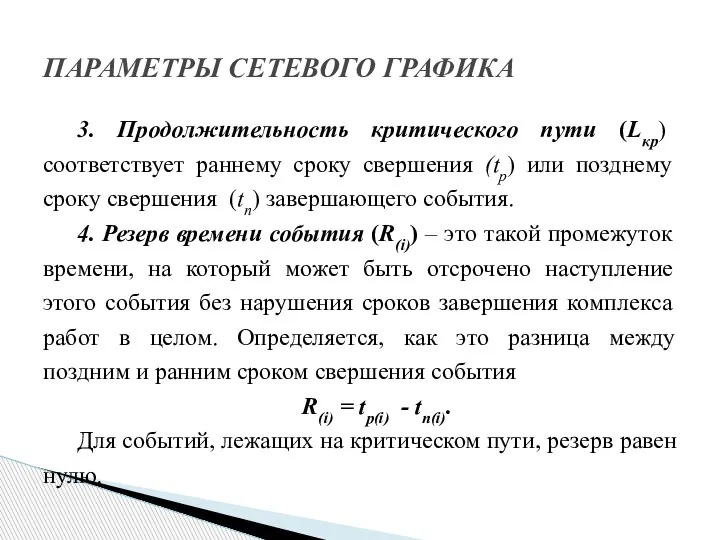 ПАРАМЕТРЫ СЕТЕВОГО ГРАФИКА

3. Продолжительность критического пути ($L_{кр}$) соответствует раннему сроку свершения ($t_p$) или позднему сроку свершения ($t_n$) завершающего события.

4. Резерв времени события ($R_{(i)}$) – это такой промежуток времени, на который может быть отсрочено наступление этого события без нарушения сроков завершения комплекса работ в целом. Определяется, как это разница между поздним и ранним сроком свершения события

$R_{(i)} = t_{p(i)} - t_{n(i)}$.

Для событий, лежащих на критическом пути, резерв равен нулю.